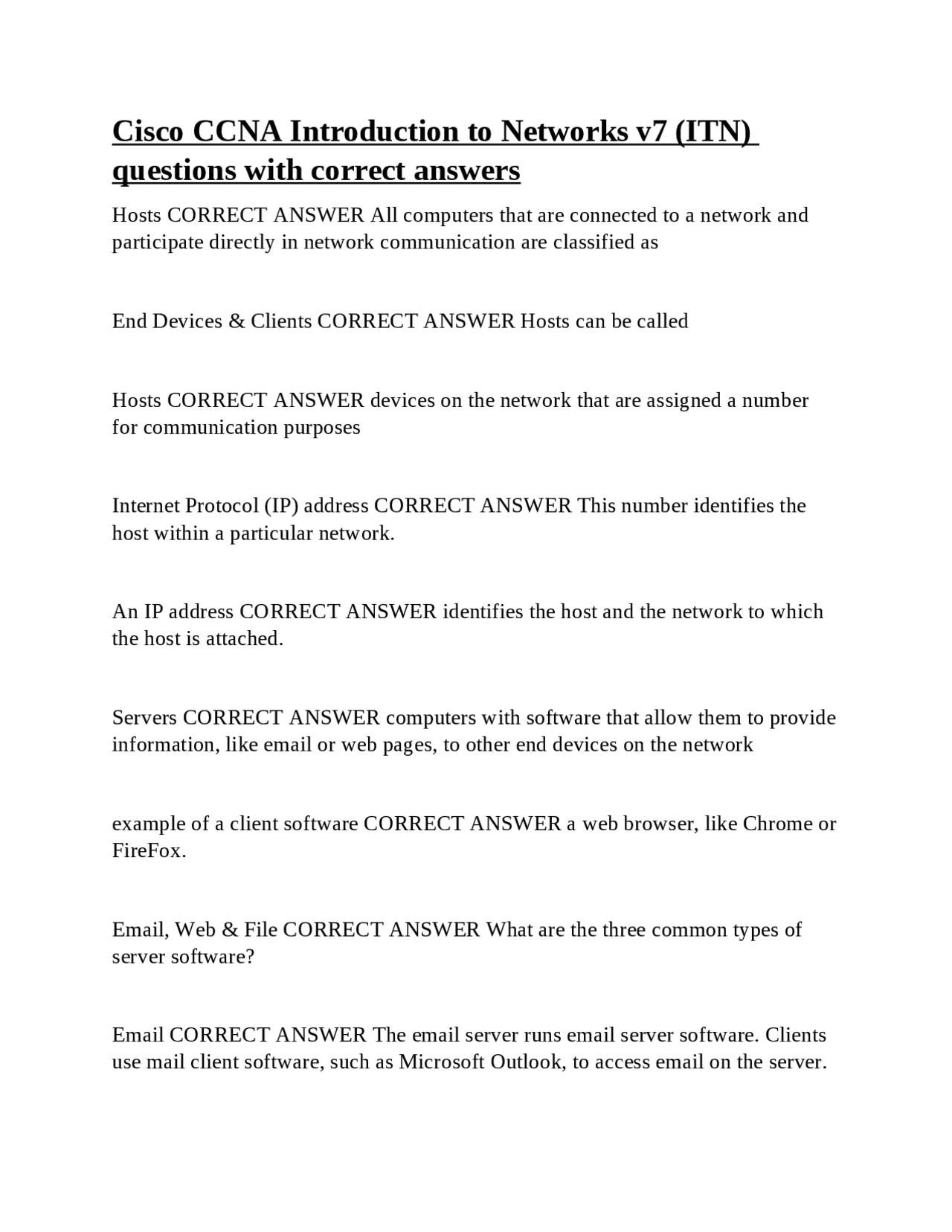 Cisco CCNA Introduction to Networks v7 (ITN) questions with correct answers

Hosts CORRECT ANSWER All computers that are connected to a network and participate directly in network communication are classified as

End Devices & Clients CORRECT ANSWER Hosts can be called

Hosts CORRECT ANSWER devices on the network that are assigned a number for communication purposes

Internet Protocol (IP) address CORRECT ANSWER This number identifies the host within a particular network.

An IP address CORRECT ANSWER identifies the host and the network to which the host is attached.

Servers CORRECT ANSWER computers with software that allow them to provide information, like email or web pages, to other end devices on the network

example of a client software CORRECT ANSWER a web browser, like Chrome or FireFox.

Email, Web & File CORRECT ANSWER What are the three common types of server software?

Email CORRECT ANSWER The email server runs email server software. Clients use mail client software, such as Microsoft Outlook, to access email on the server.